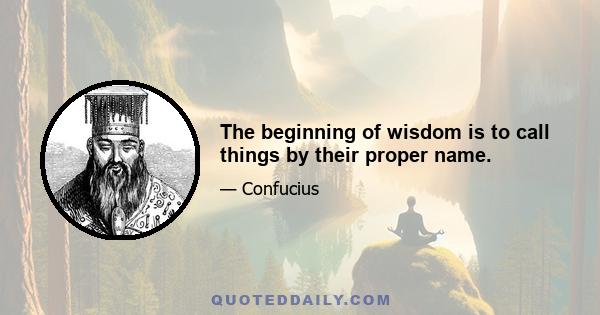 The beginning of wisdom is to call things by their proper name.

— Confucius

QUOTEDDAILY.COM